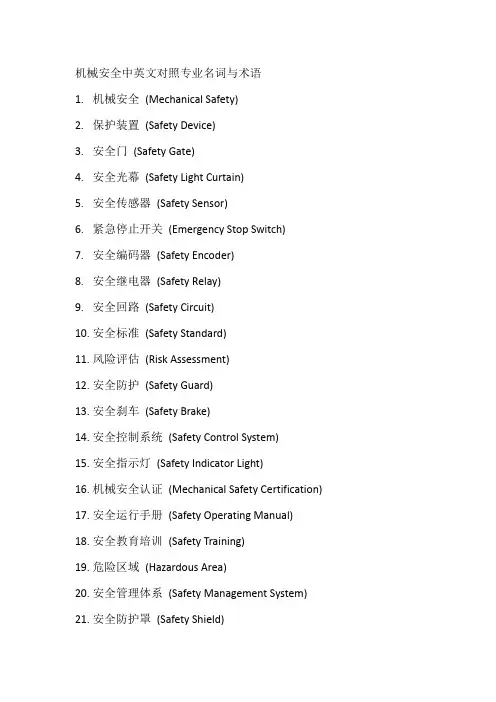 机械安全中英文对照专业名词与术语

1. 机械安全 (Mechanical Safety)
2. 保护装置 (Safety Device)
3. 安全门 (Safety Gate)
4. 安全光幕 (Safety Light Curtain)
5. 安全传感器 (Safety Sensor)
6. 紧急停止开关 (Emergency Stop Switch)
7. 安全编码器 (Safety Encoder)
8. 安全继电器 (Safety Relay)
9. 安全回路 (Safety Circuit)
10. 安全标准 (Safety Standard)
11. 风险评估 (Risk Assessment)
12. 安全防护 (Safety Guard)
13. 安全刹车 (Safety Brake)
14. 安全控制系统 (Safety Control System)
15. 安全指示灯 (Safety Indicator Light)
16. 机械安全认证 (Mechanical Safety Certification)
17. 安全运行手册 (Safety Operating Manual)
18. 安全教育培训 (Safety Training)
19. 危险区域 (Hazardous Area)
20. 安全管理体系 (Safety Management System)
21. 安全防护罩 (Safety Shield)